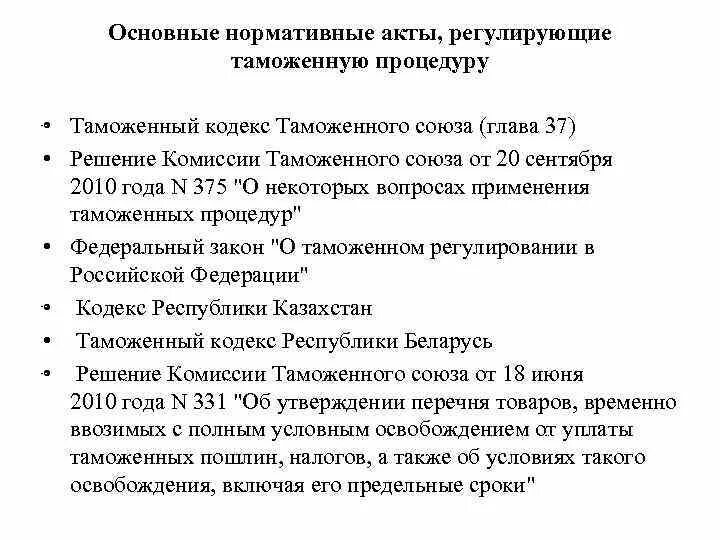 Основные нормативные акты, регулирующие таможенную процедуру

• Таможенный кодекс Таможенного союза (глава 37)
• Решение Комиссии Таможенного союза от 20 сентября 2010 года N 375 "О некоторых вопросах применения таможенных процедур"
• Федеральный закон "О таможенном регулировании в Российской Федерации"
• Кодекс Республики Казахстан
• Таможенный кодекс Республики Беларусь
• Решение Комиссии Таможенного союза от 18 июня 2010 года N 331 "Об утверждении перечня товаров, временно ввозимых с полным условным освобождением от уплаты таможенных пошлин, налогов, а также об условиях такого освобождения, включая его предельные сроки"